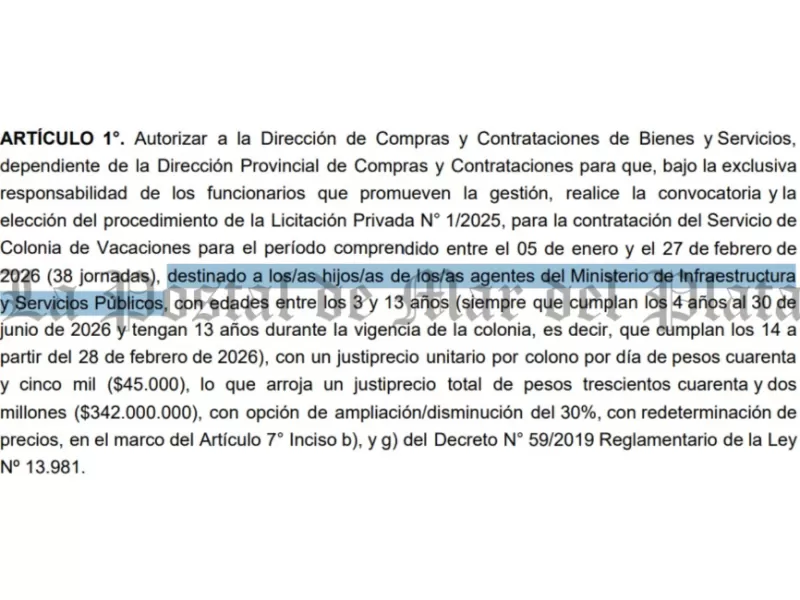 ARTÍCULO 1°. Autorizar a la Dirección de Compras y Contrataciones de Bienes y Servicios, dependiente de la Dirección Provincial de Compras y Contrataciones para que, bajo la exclusiva responsabilidad de los funcionarios que promueven la gestión, realice la convocatoria y la elección del procedimiento de la Licitación Privada N° 1/2025, para la contratación del Servicio de Colonia de Vacaciones para el período comprendido entre el 05 de enero y el 27 de febrero de 2026 (38 jornadas), destinado a los/as hijos/as de los/as agentes del Ministerio de Infraestructura y Servicios Públicos, con edades entre los 3 y 13 años (siempre que cumplan los 4 años al 30 de junio de 2026 y tengan 13 años durante la vigencia de la colonia, es decir, que cumplan los 14 a partir del 28 de febrero de 2026), con un justiprecio unitario por colono por día de pesos cuarenta y cinco mil ($45.000), lo que arroja un justiprecio total de pesos trescientos cuarenta y dos millones ($342.000.000), con opción de ampliación/disminución del 30%, con redeterminación de precios, en el marco del Artículo 7° Inciso b), y g) del Decreto N° 59/2019 Reglamentario de la Ley Nº 13.981.

La Postal de Mar del Plata